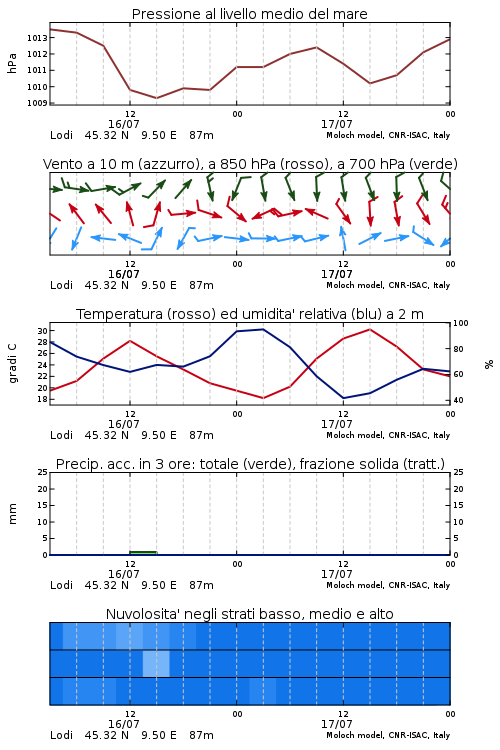 Pressione al livello medio del mare

hPa

1013
1012
1011
1010
1009

12
16/07
00
12
17/07
00

Lodi 45.32 N 9.50 E 87m
Moloch model, CNR-ISAC, Italy

Vento a 10 m (azzurro), a 850 hPa (rosso), a 700 hPa (verde)

12
16/07
00
12
17/07
00

Lodi 45.32 N 9.50 E 87m
Moloch model, CNR-ISAC, Italy

Temperatura (rosso) ed umidita' relativa (blu) a 2 m

gradi C

30
28
26
24
22
20
18

100
80
60
40

%

12
16/07
00
12
17/07
00

Lodi 45.32 N 9.50 E 87m
Moloch model, CNR-ISAC, Italy

Precip. acc. in 3 ore: totale (verde), frazione solida (tratt.)

mm

25
20
15
10
5
0

25
20
15
10
5
0

12
16/07
00
12
17/07
00

Lodi 45.32 N 9.50 E 87m
Moloch model, CNR-ISAC, Italy

Nuvolosita' negli strati basso, medio e alto

12
16/07
00
12
17/07
00

Lodi 45.32 N 9.50 E 87m
Moloch model, CNR-ISAC, Italy